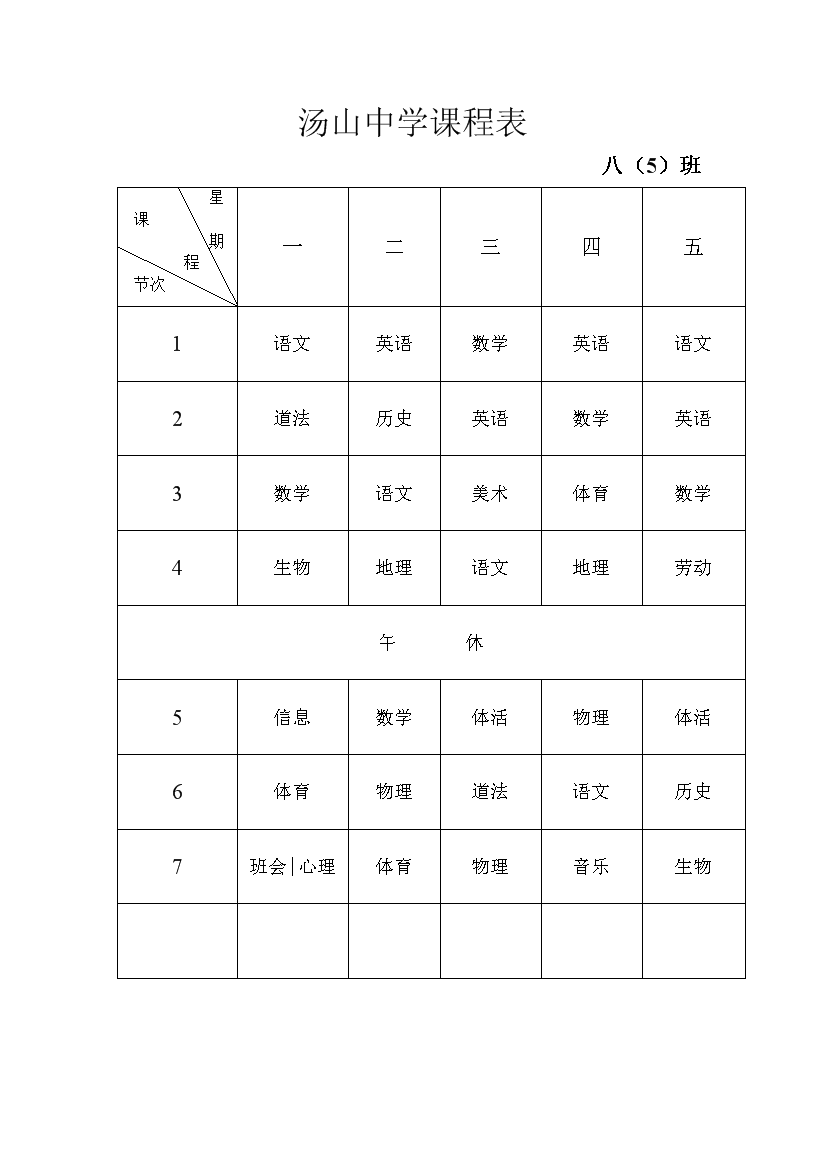 汤山中学课程表

八（5）班

| 星期 课程 节次 | 一 | 二 | 三 | 四 | 五 |
|---|---|---|---|---|---|
| 1 | 语文 | 英语 | 数学 | 英语 | 语文 |
| 2 | 道法 | 历史 | 英语 | 数学 | 英语 |
| 3 | 数学 | 语文 | 美术 | 体育 | 数学 |
| 4 | 生物 | 地理 | 语文 | 地理 | 劳动 |
| 午 休 | | | | | |
| 5 | 信息 | 数学 | 体活 | 物理 | 体活 |
| 6 | 体育 | 物理 | 道法 | 语文 | 历史 |
| 7 | 班会\|心理 | 体育 | 物理 | 音乐 | 生物 |
| | | | | | |